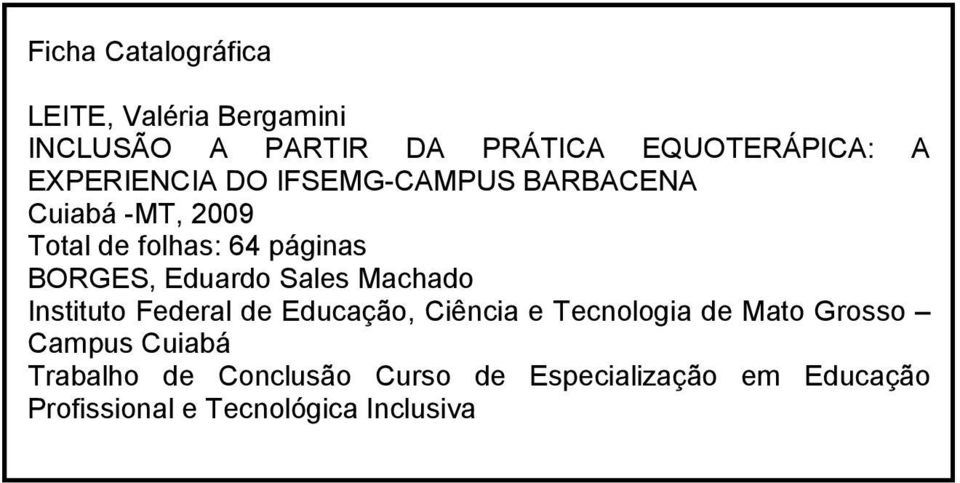 Ficha Catalográfica

LEITE, Valéria Bergamini
INCLUSÃO A PARTIR DA PRÁTICA EQUOTERÁPICA: A EXPERIENCIA DO IFSEMG-CAMPUS BARBACENA
Cuiabá -MT, 2009
Total de folhas: 64 páginas
BORGES, Eduardo Sales Machado
Instituto Federal de Educação, Ciência e Tecnologia de Mato Grosso – Campus Cuiabá
Trabalho de Conclusão Curso de Especialização em Educação Profissional e Tecnológica Inclusiva